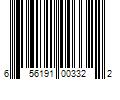 6 56191 00332 2